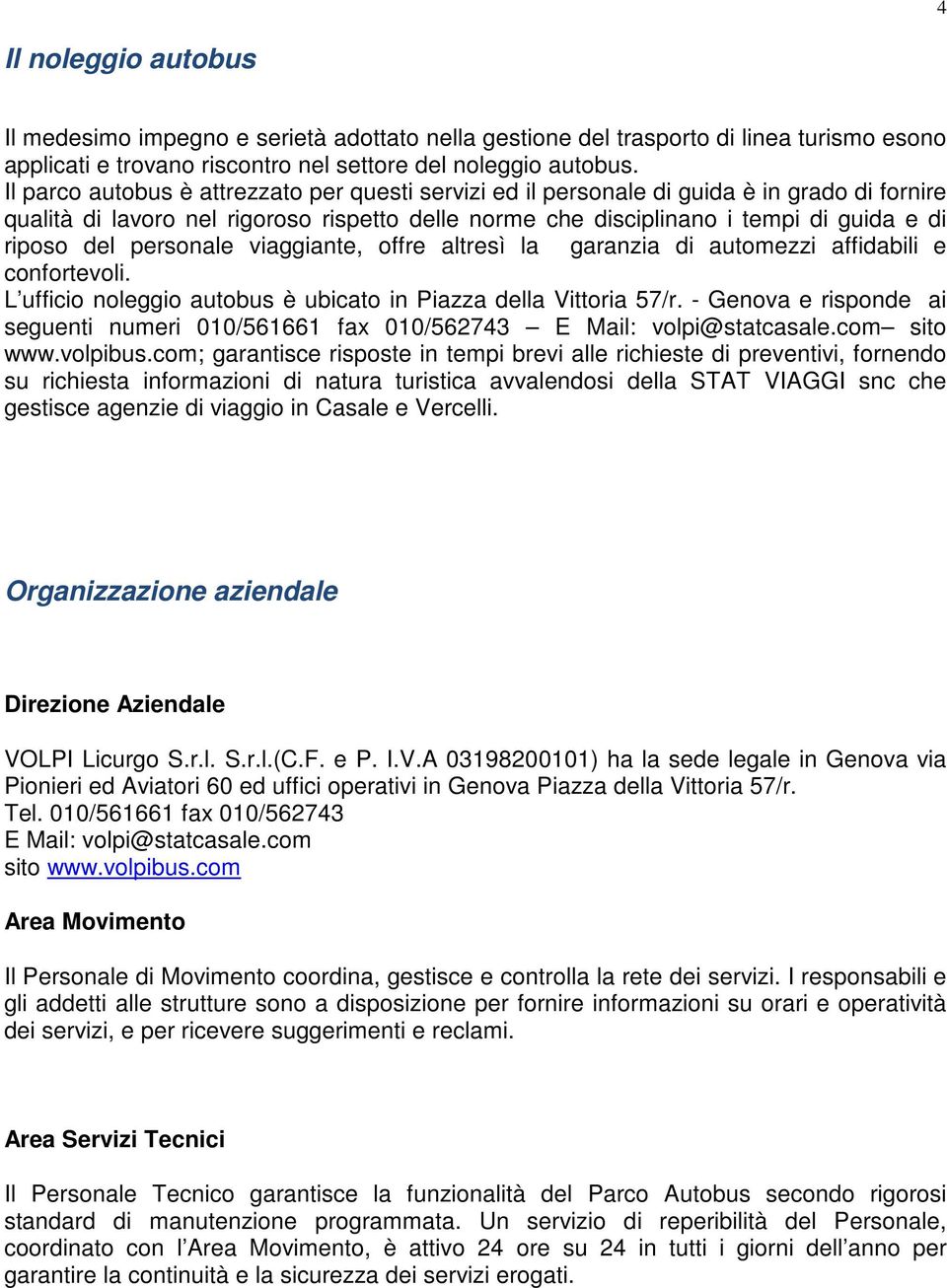 4

Il noleggio autobus

Il medesimo impegno e serietà adottato nella gestione del trasporto di linea turismo esono applicati e trovano riscontro nel settore del noleggio autobus.
Il parco autobus è attrezzato per questi servizi ed il personale di guida è in grado di fornire qualità di lavoro nel rigoroso rispetto delle norme che disciplinano i tempi di guida e di riposo del personale viaggiante, offre altresì la garanzia di automezzi affidabili e confortevoli.
L'ufficio noleggio autobus è ubicato in Piazza della Vittoria 57/r. - Genova e risponde ai seguenti numeri 010/561661 fax 010/562743 – E Mail: volpi@statcasale.com– sito www.volpibus.com; garantisce risposte in tempi brevi alle richieste di preventivi, fornendo su richiesta informazioni di natura turistica avvalendosi della STAT VIAGGI snc che gestisce agenzie di viaggio in Casale e Vercelli.

Organizzazione aziendale

Direzione Aziendale

VOLPI Licurgo S.r.l. S.r.l.(C.F. e P. I.V.A 03198200101) ha la sede legale in Genova via Pionieri ed Aviatori 60 ed uffici operativi in Genova Piazza della Vittoria 57/r.
Tel. 010/561661 fax 010/562743
E Mail: volpi@statcasale.com
sito www.volpibus.com

Area Movimento

Il Personale di Movimento coordina, gestisce e controlla la rete dei servizi. I responsabili e gli addetti alle strutture sono a disposizione per fornire informazioni su orari e operatività dei servizi, e per ricevere suggerimenti e reclami.

Area Servizi Tecnici

Il Personale Tecnico garantisce la funzionalità del Parco Autobus secondo rigorosi standard di manutenzione programmata. Un servizio di reperibilità del Personale, coordinato con l'Area Movimento, è attivo 24 ore su 24 in tutti i giorni dell'anno per garantire la continuità e la sicurezza dei servizi erogati.